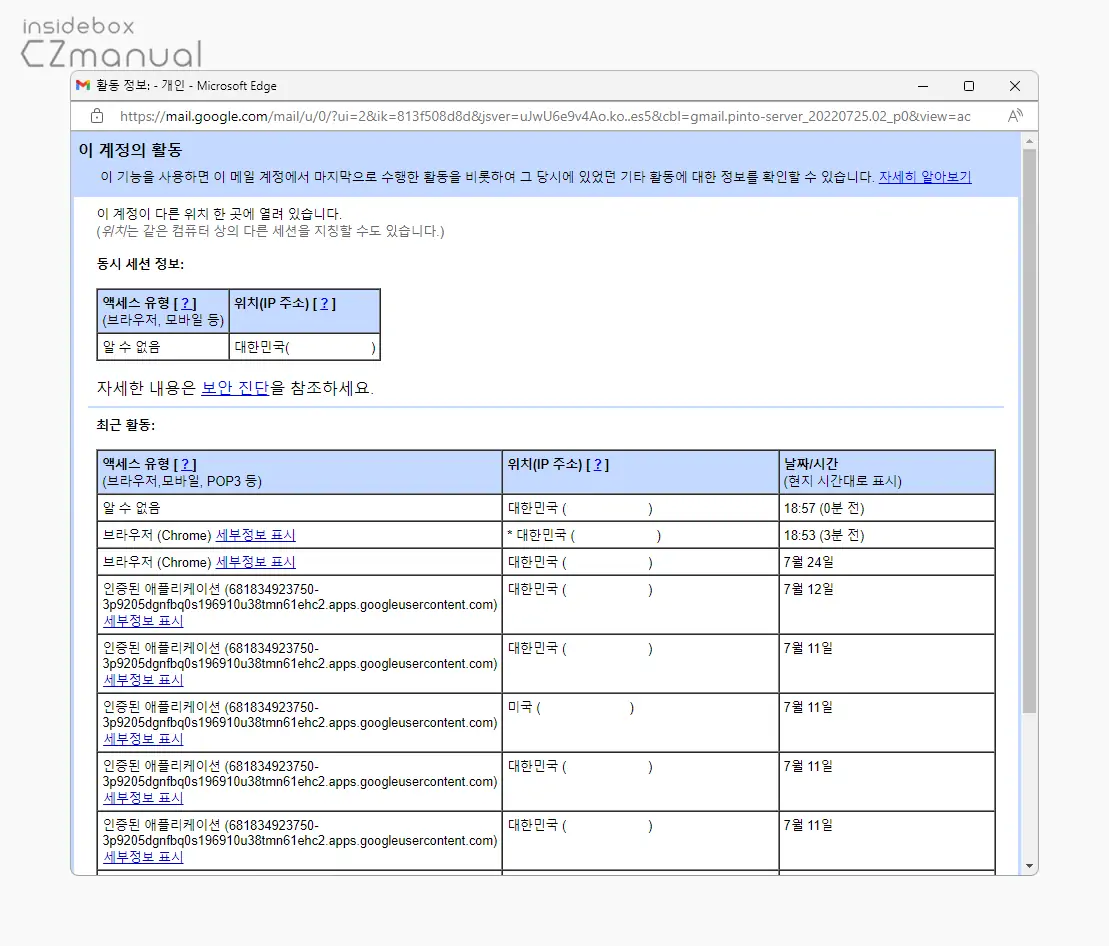 insidebox
CZmanual

활동 정보: - 개인 - Microsoft Edge

https://mail.google.com/mail/u/0/?ui=2&ik=813f508d8d&jsver=uJwU6e9v4Ao.ko..es5&cbl=gmail.pinto-server_20220725.02_p0&view=ac

이 계정의 활동

이 기능을 사용하면 이 메일 계정에서 마지막으로 수행한 활동을 비롯하여 그 당시에 있었던 기타 활동에 대한 정보를 확인할 수 있습니다. 자세히 알아보기

이 계정이 다른 위치 한 곳에 열려 있습니다.
(위치는 같은 컴퓨터 상의 다른 세션을 지칭할 수도 있습니다.)

동시 세션 정보:

| 액세스 유형 [ ? ] (브라우저, 모바일 등) | 위치(IP 주소) [ ? ] |
|---|---|
| 알 수 없음 | 대한민국( ) |

자세한 내용은 보안 진단을 참조하세요.

최근 활동:

| 액세스 유형 [ ? ] (브라우저,모바일, POP3 등) | 위치(IP 주소) [ ? ] | 날짜/시간 (현지 시간대로 표시) |
|---|---|---|
| 알 수 없음 | 대한민국 ( ) | 18:57 (0분 전) |
| 브라우저 (Chrome) 세부정보 표시 | * 대한민국 ( ) | 18:53 (3분 전) |
| 브라우저 (Chrome) 세부정보 표시 | 대한민국 ( ) | 7월 24일 |
| 인증된 애플리케이션 (681834923750-3p9205dgnfbq0s196910u38tmn61ehc2.apps.googleusercontent.com) 세부정보 표시 | 대한민국 ( ) | 7월 12일 |
| 인증된 애플리케이션 (681834923750-3p9205dgnfbq0s196910u38tmn61ehc2.apps.googleusercontent.com) 세부정보 표시 | 대한민국 ( ) | 7월 11일 |
| 인증된 애플리케이션 (681834923750-3p9205dgnfbq0s196910u38tmn61ehc2.apps.googleusercontent.com) 세부정보 표시 | 미국 ( ) | 7월 11일 |
| 인증된 애플리케이션 (681834923750-3p9205dgnfbq0s196910u38tmn61ehc2.apps.googleusercontent.com) 세부정보 표시 | 대한민국 ( ) | 7월 11일 |
| 인증된 애플리케이션 (681834923750-3p9205dgnfbq0s196910u38tmn61ehc2.apps.googleusercontent.com) 세부정보 표시 | 대한민국 ( ) | 7월 11일 |